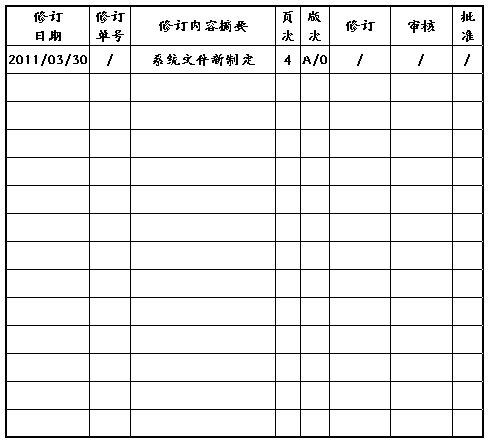 | 修订日期 | 修订单号 | 修订内容摘要 | 页次 | 版次 | 修订 | 审核 | 批准 |
|---|---|---|---|---|---|---|---|
| 2011/03/30 | / | 系统文件新制定 | 4 | A/0 | / | / | / |
| | | | | | | | |
| | | | | | | | |
| | | | | | | | |
| | | | | | | | |
| | | | | | | | |
| | | | | | | | |
| | | | | | | | |
| | | | | | | | |
| | | | | | | | |
| | | | | | | | |
| | | | | | | | |
| | | | | | | | |
| | | | | | | | |